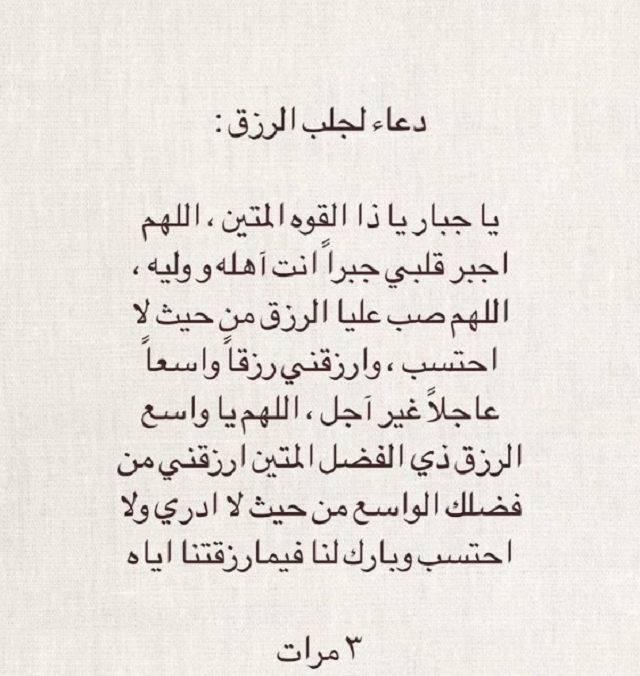 دعاء لجلب الرزق :

يا جبار يا ذا القوه المتين ، اللهم اجبر قلبي جبراً انت آهله و وليه ، اللهم صب عليا الرزق من حيث لا احتسب ، وارزقني رزقاً واسعاً عاجلاً غير آجل ، اللهم يا واسع الرزق ذي الفضل المتين ارزقني من فضلك الواسع من حيث لا ادري ولا احتسب وبارك لنا فيما رزقتنا اياه

٣ مرات